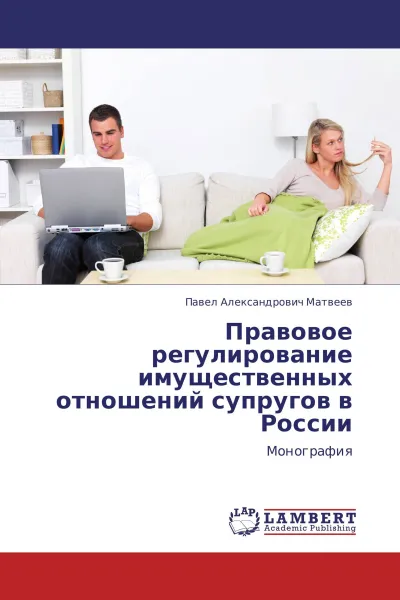 Павел Александрович Матвеев

Правовое регулирование имущественных отношений супругов в России

Монография

LAP LAMBERT Academic Publishing